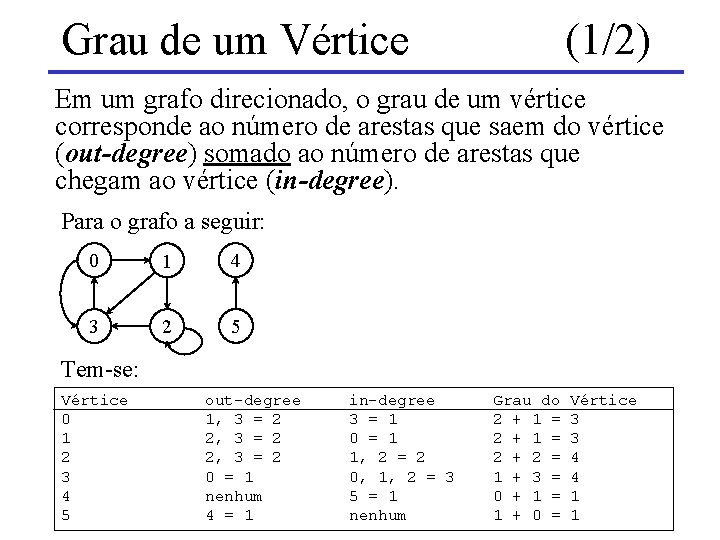 Grau de um Vértice (1/2)

Em um grafo direcionado, o grau de um vértice corresponde ao número de arestas que saem do vértice (out-degree) somado ao número de arestas que chegam ao vértice (in-degree).

Para o grafo a seguir:

0
1
4
3
2
5

Tem-se:

| Vértice | out-degree | in-degree | Grau do Vértice |
|---|---|---|---|
| 0 | 1, 3 = 2 | 3 = 1 | 2 + 1 = 3 |
| 1 | 2, 3 = 2 | 0 = 1 | 2 + 1 = 3 |
| 2 | 2, 3 = 2 | 1, 2 = 2 | 2 + 2 = 4 |
| 3 | 0 = 1 | 0, 1, 2 = 3 | 1 + 3 = 4 |
| 4 | nenhum | 5 = 1 | 0 + 1 = 1 |
| 5 | 4 = 1 | nenhum | 1 + 0 = 1 |